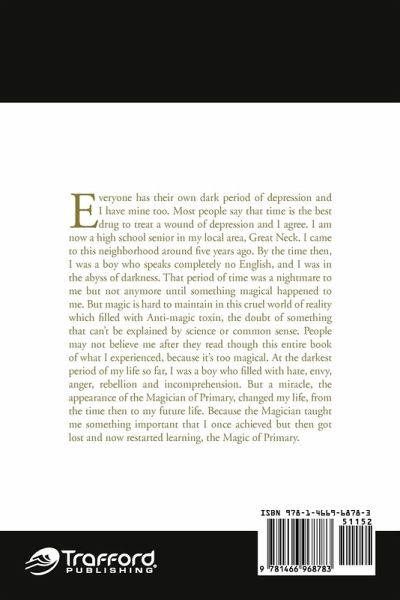 Everyone has their own dark period of depression and I have mine too. Most people say that time is the best drug to treat a wound of depression and I agree. I am now a high school senior in my local area, Great Neck. I came to this neighborhood around five years ago. By the time then, I was a boy who speaks completely no English, and I was in the abyss of darkness. That period of time was a nightmare to me but not anymore until something magical happened to me. But magic is hard to maintain in this cruel world of reality which filled with Anti-magic toxin, the doubt of something that can't be explained by science or common sense. People may not believe me after they read though this entire book of what I experienced, because it's too magical. At the darkest period of my life so far, I was a boy who filled with hate, envy, anger, rebellion and incomprehension. But a miracle, the appearance of the Magician of Primary, changed my life, from the time then to my future life. Because the Magician taught me something important that I once achieved but then got lost and now restarted learning, the Magic of Primary.

ISBN 978-1-4669-6878-3
51152
9 781466 968783

Trafford PUBLISHING